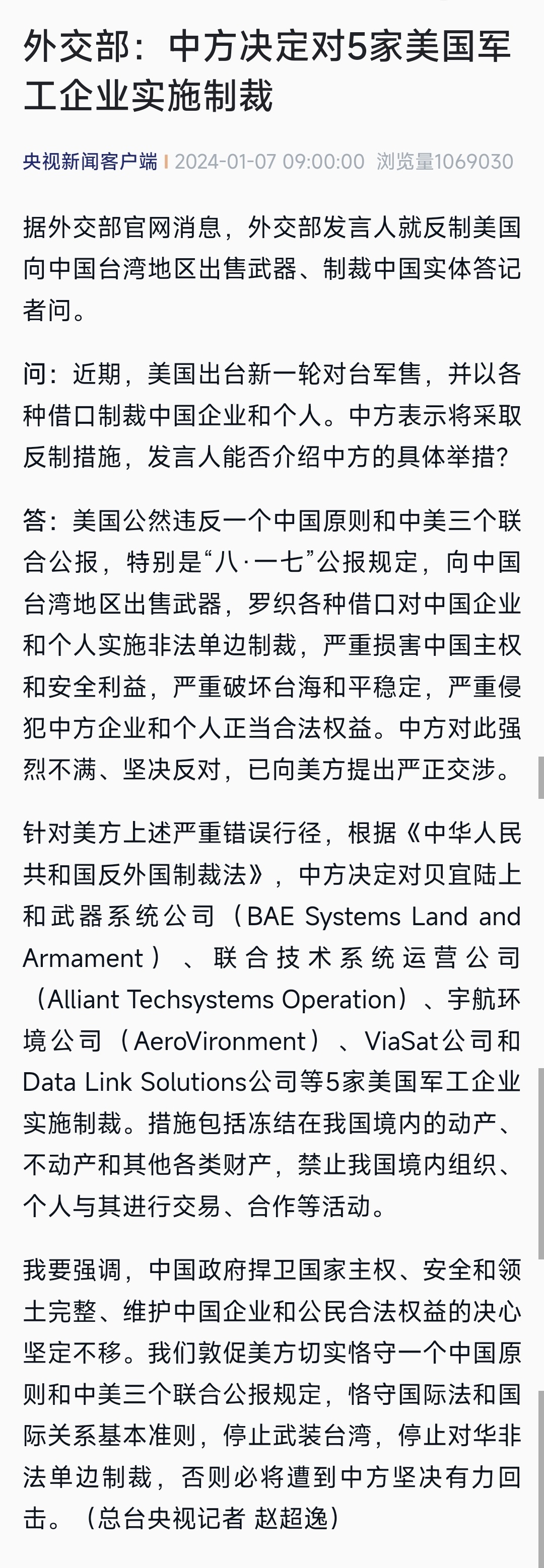 外交部：中方决定对5家美国军工企业实施制裁

央视新闻客户端 | 2024-01-07 09:00:00 浏览量1069030

据外交部官网消息，外交部发言人就反制美国向中国台湾地区出售武器、制裁中国实体答记者问。

问：近期，美国出台新一轮对台军售，并以各种借口制裁中国企业和个人。中方表示将采取反制措施，发言人能否介绍中方的具体举措？

答：美国公然违反一个中国原则和中美三个联合公报，特别是“八·一七”公报规定，向中国台湾地区出售武器，罗织各种借口对中国企业和个人实施非法单边制裁，严重损害中国主权和安全利益，严重破坏台海和平稳定，严重侵犯中方企业和个人正当合法权益。中方对此强烈不满、坚决反对，已向美方提出严正交涉。

针对美方上述严重错误行径，根据《中华人民共和国反外国制裁法》，中方决定对贝宜陆上和武器系统公司（BAE Systems Land and Armament）、联合技术系统运营公司（Alliant Techsystems Operation）、宇航环境公司（AeroVironment）、ViaSat公司和Data Link Solutions公司等5家美国军工企业实施制裁。措施包括冻结在我国境内的动产、不动产和其他各类财产，禁止我国境内组织、个人与其进行交易、合作等活动。

我要强调，中国政府捍卫国家主权、安全和领土完整、维护中国企业和公民合法权益的决心坚定不移。我们敦促美方切实恪守一个中国原则和中美三个联合公报规定，恪守国际法和国际关系基本准则，停止武装台湾，停止对华非法单边制裁，否则必将遭到中方坚决有力回击。（总台央视记者 赵超逸）